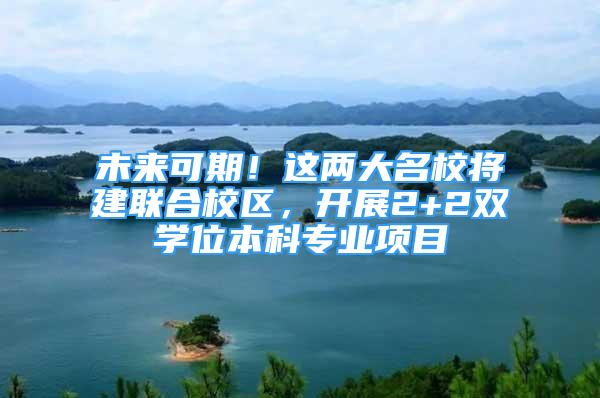 未来可期！这两大名校将建联合校区，开展2+2双学位本科专业项目